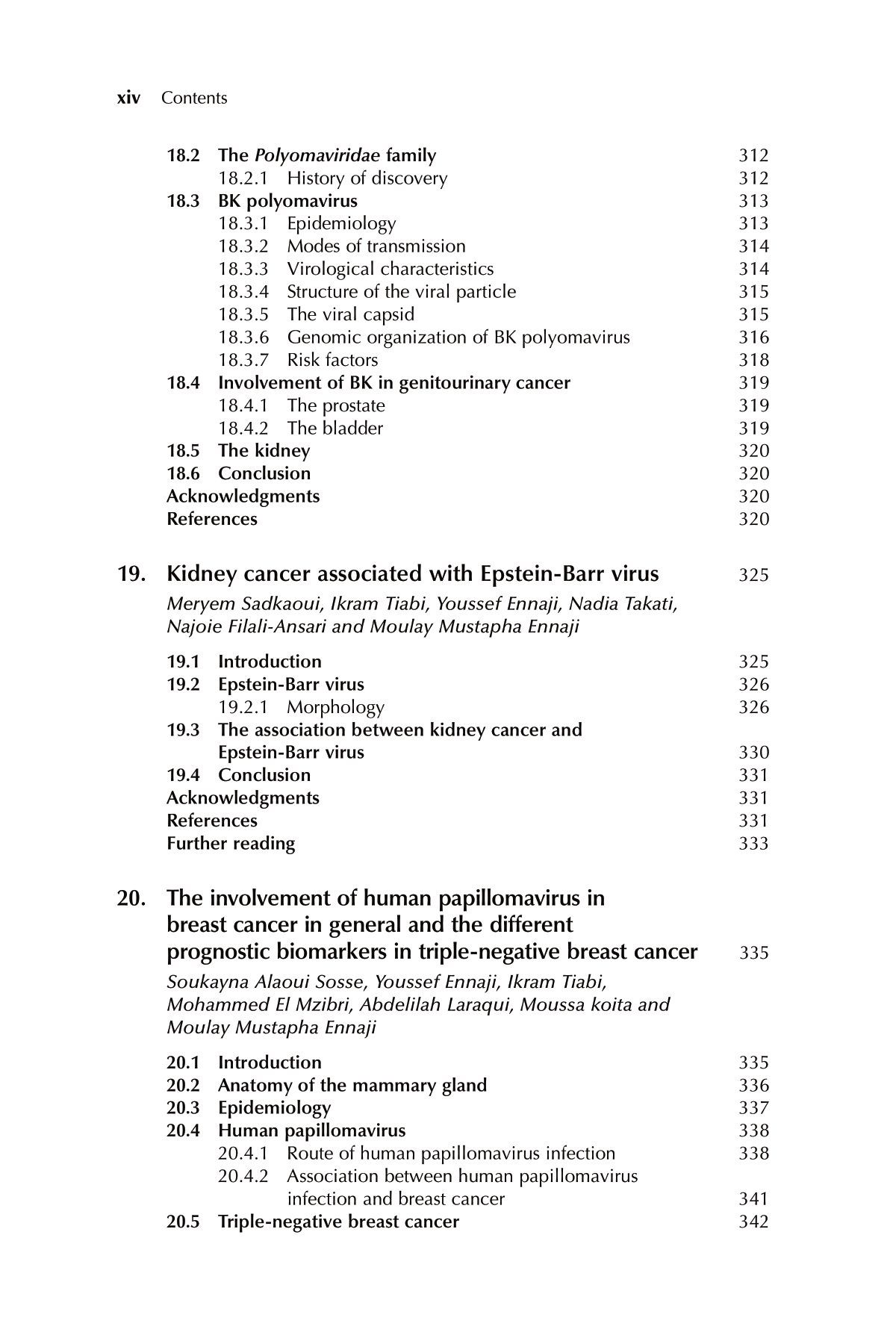 xiv Contents

18.2 The Polyomaviridae family 312
18.2.1 History of discovery 312
18.3 BK polyomavirus 313
18.3.1 Epidemiology 313
18.3.2 Modes of transmission 314
18.3.3 Virological characteristics 314
18.3.4 Structure of the viral particle 315
18.3.5 The viral capsid 315
18.3.6 Genomic organization of BK polyomavirus 316
18.3.7 Risk factors 318
18.4 Involvement of BK in genitourinary cancer 319
18.4.1 The prostate 319
18.4.2 The bladder 319
18.5 The kidney 320
18.6 Conclusion 320
Acknowledgments 320
References 320

19. Kidney cancer associated with Epstein-Barr virus 325

Meryem Sadkaoui, Ikram Tiabi, Youssef Ennaji, Nadia Takati, Najoie Filali-Ansari and Moulay Mustapha Ennaji

19.1 Introduction 325
19.2 Epstein-Barr virus 326
19.2.1 Morphology 326
19.3 The association between kidney cancer and Epstein-Barr virus 330
19.4 Conclusion 331
Acknowledgments 331
References 331
Further reading 333

20. The involvement of human papillomavirus in breast cancer in general and the different prognostic biomarkers in triple-negative breast cancer 335

Soukayna Alaoui Sosse, Youssef Ennaji, Ikram Tiabi, Mohammed El Mzibri, Abdelilah Laraqui, Moussa koita and Moulay Mustapha Ennaji

20.1 Introduction 335
20.2 Anatomy of the mammary gland 336
20.3 Epidemiology 337
20.4 Human papillomavirus 338
20.4.1 Route of human papillomavirus infection 338
20.4.2 Association between human papillomavirus infection and breast cancer 341
20.5 Triple-negative breast cancer 342